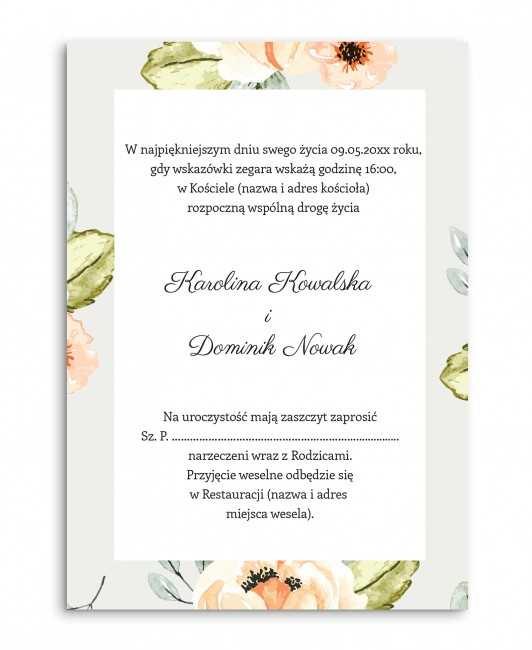 W najpiękniejszym dniu swego życia 09.05.20xx roku,
gdy wskazówki zegara wskażą godzinę 16:00,
w Kościele (nazwa i adres kościoła)
rozpoczną wspólną drogę życia

Karolina Kowalska
i
Dominik Nowak

Na uroczystość mają zaszczyt zaprosić
Sz. P. ____
narzeczeni wraz z Rodzicami.
Przyjęcie weselne odbędzie się
w Restauracji (nazwa i adres
miejsca wesela).